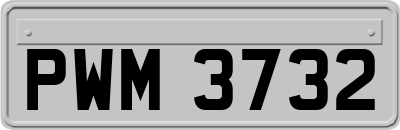 PWM 3732